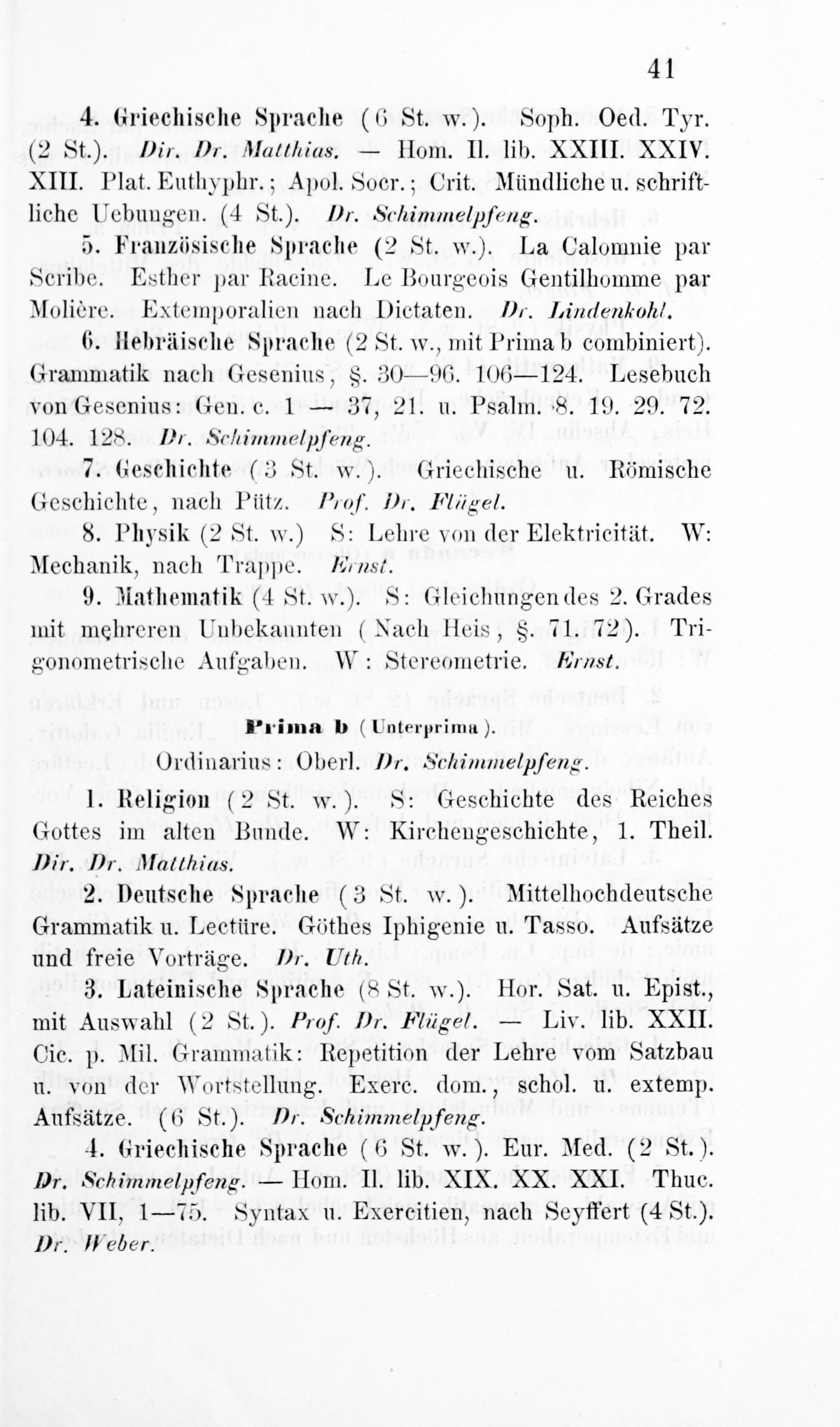 41

4. Griechische Sprache (6 St. w.). Soph. Oed. Tyr. (2 St.). Dir. Dr. Matthias. — Hom. Il. lib. XXIII. XXIV. XIII. Plat. Euthyphr.; Apol. Socr.; Crit. Mündliche u. schriftliche Uebungen. (4 St.). Dr. Schimmelpfeng.

5. Französische Sprache (2 St. w.). La Calomnie par Scribe. Esther par Racine. Le Bourgeois Gentilhomme par Molière. Extemporalien nach Dictaten. Dr. Lindenkohl.

6. Hebräische Sprache (2 St. w., mit Prima b combiniert). Grammatik nach Gesenius, §. 30—96. 106—124. Lesebuch von Gesenius: Gen. c. 1 — 37, 21. u. Psalm. 8. 19. 29. 72. 104. 128. Dr. Schimmelpfeng.

7. Geschichte (3 St. w.). Griechische u. Römische Geschichte, nach Pütz. Prof. Dr. Flügel.

8. Physik (2 St. w.) S: Lehre von der Elektricität. W: Mechanik, nach Trappe. Ernst.

9. Mathematik (4 St. w.). S: Gleichungen des 2. Grades mit mehreren Unbekannten (Nach Heis, §. 71. 72). Trigonometrische Aufgaben. W: Stereometrie. Ernst.

Prima b (Unterprima).

Ordinarius: Oberl. Dr. Schimmelpfeng.

1. Religion (2 St. w.). S: Geschichte des Reiches Gottes im alten Bunde. W: Kirchengeschichte, 1. Theil. Dir. Dr. Matthias.

2. Deutsche Sprache (3 St. w.). Mittelhochdeutsche Grammatik u. Lectüre. Göthes Iphigenie u. Tasso. Aufsätze und freie Vorträge. Dr. Uth.

3. Lateinische Sprache (8 St. w.). Hor. Sat. u. Epist., mit Auswahl (2 St.). Prof. Dr. Flügel. — Liv. lib. XXII. Cic. p. Mil. Grammatik: Repetition der Lehre vom Satzbau u. von der Wortstellung. Exerc. dom., schol. u. extemp. Aufsätze. (6 St.). Dr. Schimmelpfeng.

4. Griechische Sprache (6 St. w.). Eur. Med. (2 St.). Dr. Schimmelpfeng. — Hom. Il. lib. XIX. XX. XXI. Thuc. lib. VII, 1—75. Syntax u. Exercitien, nach Seyffert (4 St.). Dr. Weber.